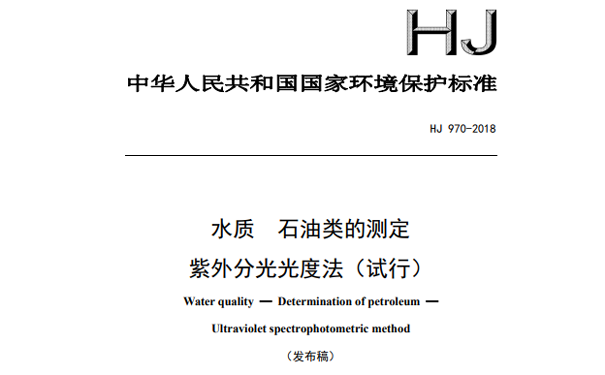 HJ

中华人民共和国国家环境保护标准

HJ 970-2018

水质　石油类的测定

紫外分光光度法（试行）

Water quality — Determination of petroleum —

Ultraviolet spectrophotometric method

（发布稿）